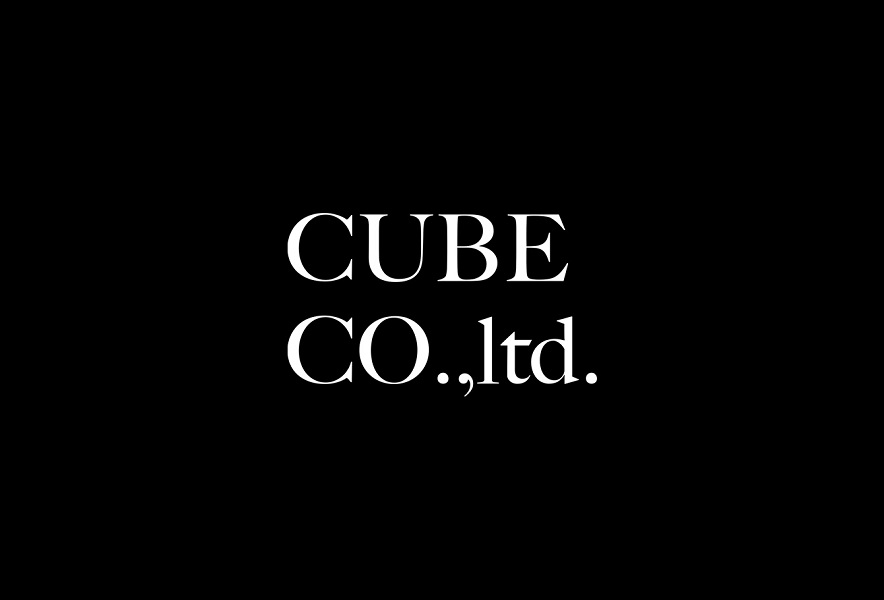 CUBE
CO.,ltd.